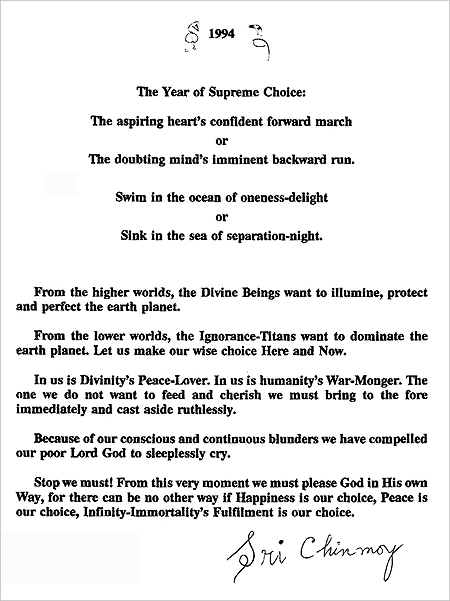 1994

The Year of Supreme Choice:

The aspiring heart's confident forward march
or
The doubting mind's imminent backward run.

Swim in the ocean of oneness-delight
or
Sink in the sea of separation-night.

From the higher worlds, the Divine Beings want to illumine, protect and perfect the earth planet.

From the lower worlds, the Ignorance-Titans want to dominate the earth planet. Let us make our wise choice Here and Now.

In us is Divinity's Peace-Lover. In us is humanity's War-Monger. The one we do not want to feed and cherish we must bring to the fore immediately and cast aside ruthlessly.

Because of our conscious and continuous blunders we have compelled our poor Lord God to sleeplessly cry.

Stop we must! From this very moment we must please God in His own Way, for there can be no other way if Happiness is our choice, Peace is our choice, Infinity-Immortality's Fulfilment is our choice.

Sri Chinmoy